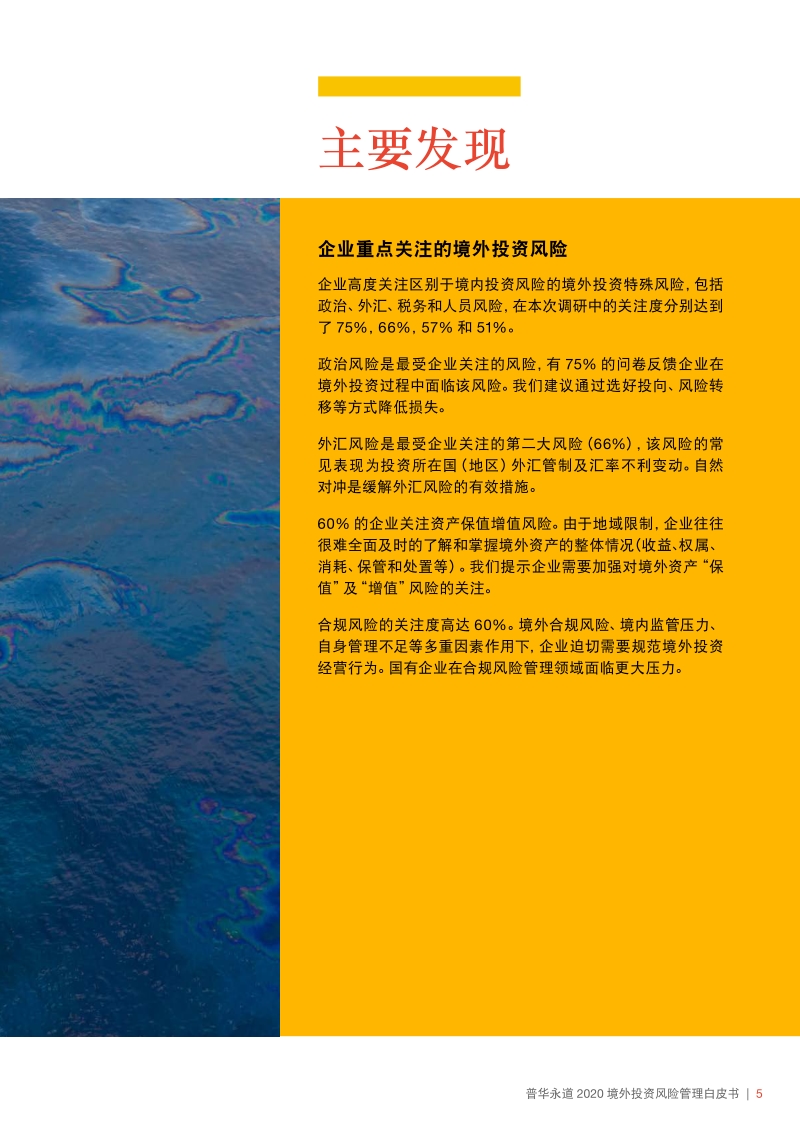 主要发现

企业重点关注的境外投资风险

企业高度关注区别于境内投资风险的境外投资特殊风险，包括政治、外汇、税务和人员风险，在本次调研中的关注度分别达到了 75%，66%，57% 和 51%。

政治风险是最受企业关注的风险，有 75% 的问卷反馈企业在境外投资过程中面临该风险。我们建议通过选好投向、风险转移等方式降低损失。

外汇风险是最受企业关注的第二大风险（66%），该风险的常见表现为投资所在国（地区）外汇管制及汇率不利变动。自然对冲是缓解外汇风险的有效措施。

60% 的企业关注资产保值增值风险。由于地域限制，企业往往很难全面及时的了解和掌握境外资产的整体情况（收益、权属、消耗、保管和处置等）。我们提示企业需要加强对境外资产“保值”及“增值”风险的关注。

合规风险的关注度高达 60%。境外合规风险、境内监管压力、自身管理不足等多重因素作用下，企业迫切需要规范境外投资经营行为。国有企业在合规风险管理领域面临更大压力。

普华永道 2020 境外投资风险管理白皮书 | 5